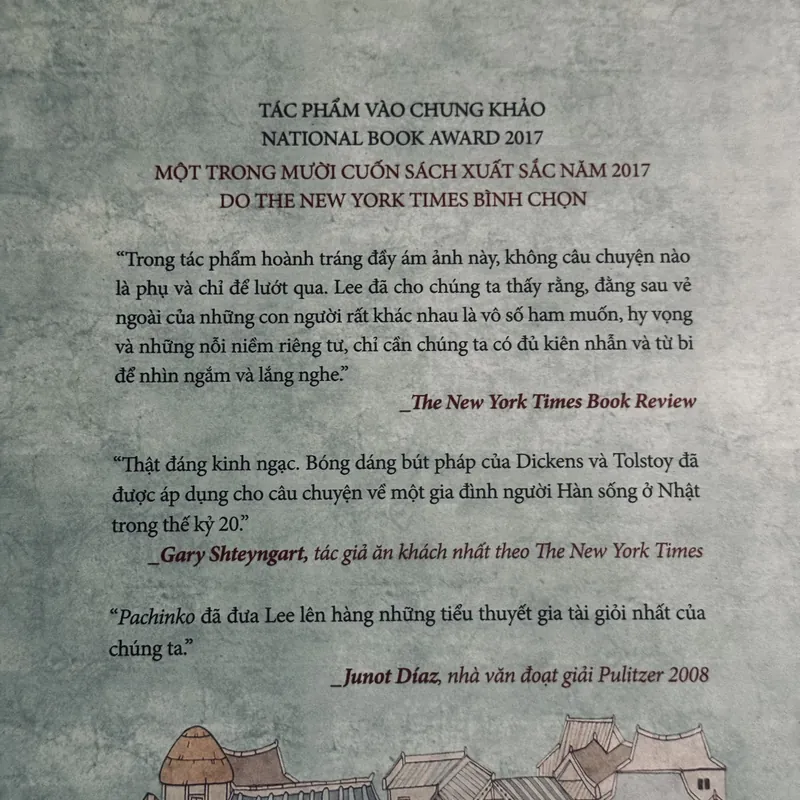 TÁC PHẨM VÀO CHUNG KHẢO
NATIONAL BOOK AWARD 2017
MỘT TRONG MƯỜI CUỐN SÁCH XUẤT SẮC NĂM 2017
DO THE NEW YORK TIMES BÌNH CHỌN

"Trong tác phẩm hoành tráng đầy ám ảnh này, không câu chuyện nào là phụ và chỉ để lướt qua. Lee đã cho chúng ta thấy rằng, đằng sau vẻ ngoài của những con người rất khác nhau là vô số ham muốn, hy vọng và những nỗi niềm riêng tư, chỉ cần chúng ta có đủ kiên nhẫn và từ bi để nhìn ngắm và lắng nghe."

_The New York Times Book Review

"Thật đáng kinh ngạc. Bóng dáng bút pháp của Dickens và Tolstoy đã được áp dụng cho câu chuyện về một gia đình người Hàn sống ở Nhật trong thế kỷ 20."

_Gary Shteyngart, tác giả ăn khách nhất theo The New York Times

"Pachinko đã đưa Lee lên hàng những tiểu thuyết gia tài giỏi nhất của chúng ta."

_Junot Díaz, nhà văn đoạt giải Pulitzer 2008